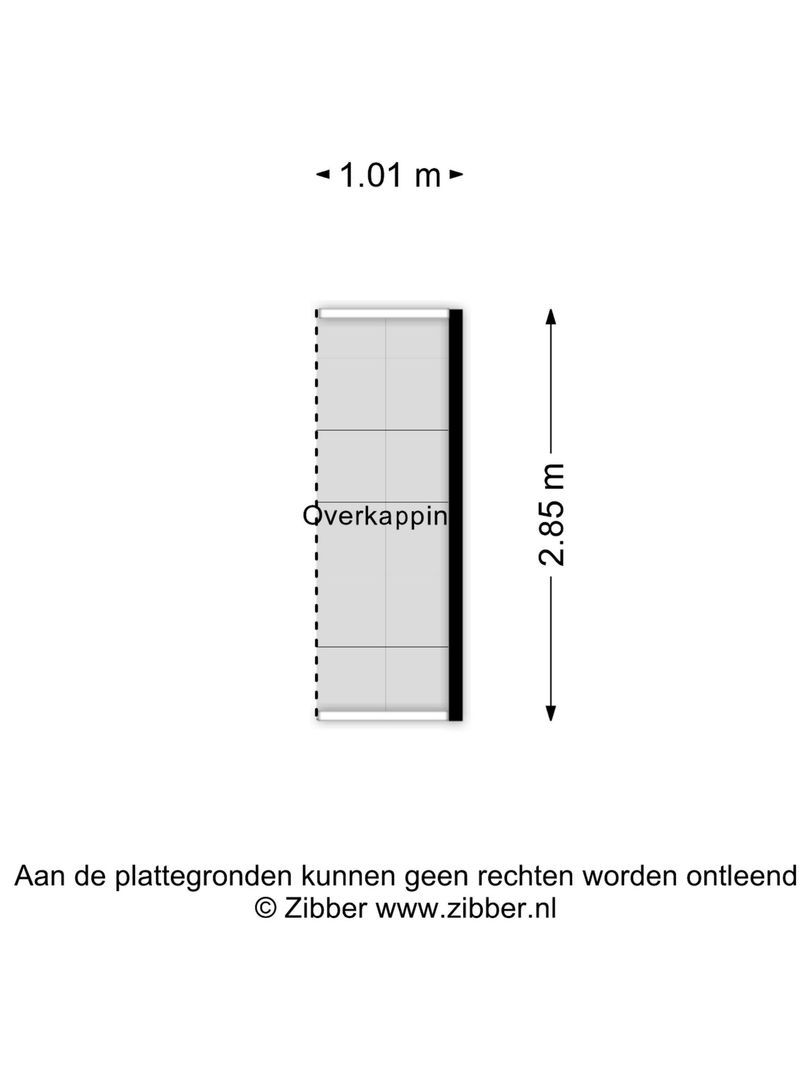 1.01 m

Overkappin

2.85 m

Aan de plattegronden kunnen geen rechten worden ontleend
© Zibber www.zibber.nl